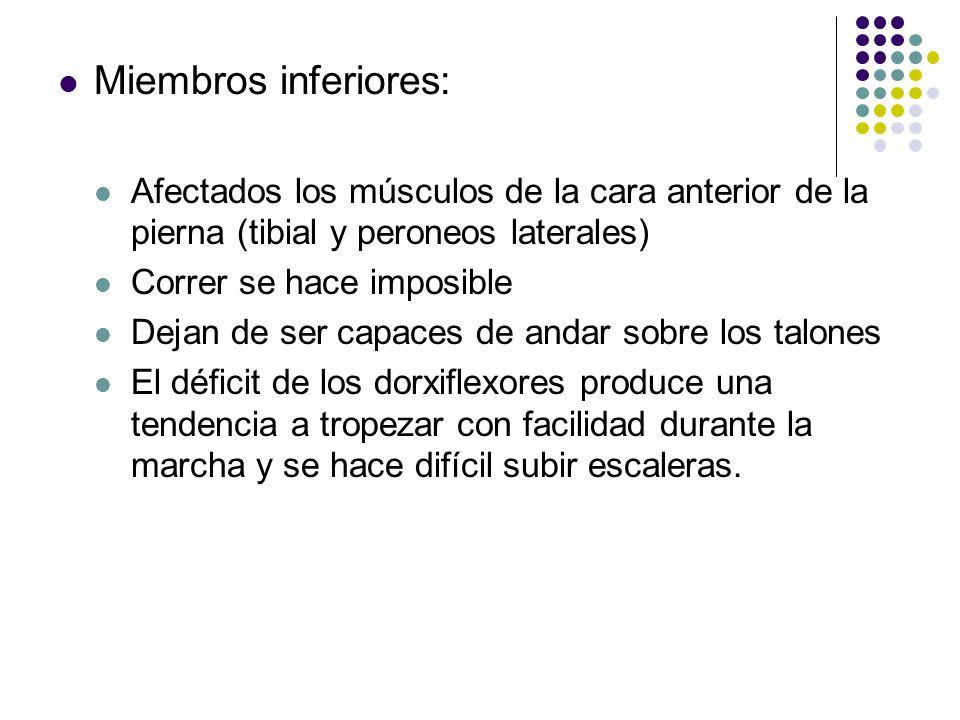 Miembros inferiores:

Afectados los músculos de la cara anterior de la pierna (tibial y peroneos laterales)

Correr se hace imposible

Dejan de ser capaces de andar sobre los talones

El déficit de los dorxiflexores produce una tendencia a tropezar con facilidad durante la marcha y se hace difícil subir escaleras.